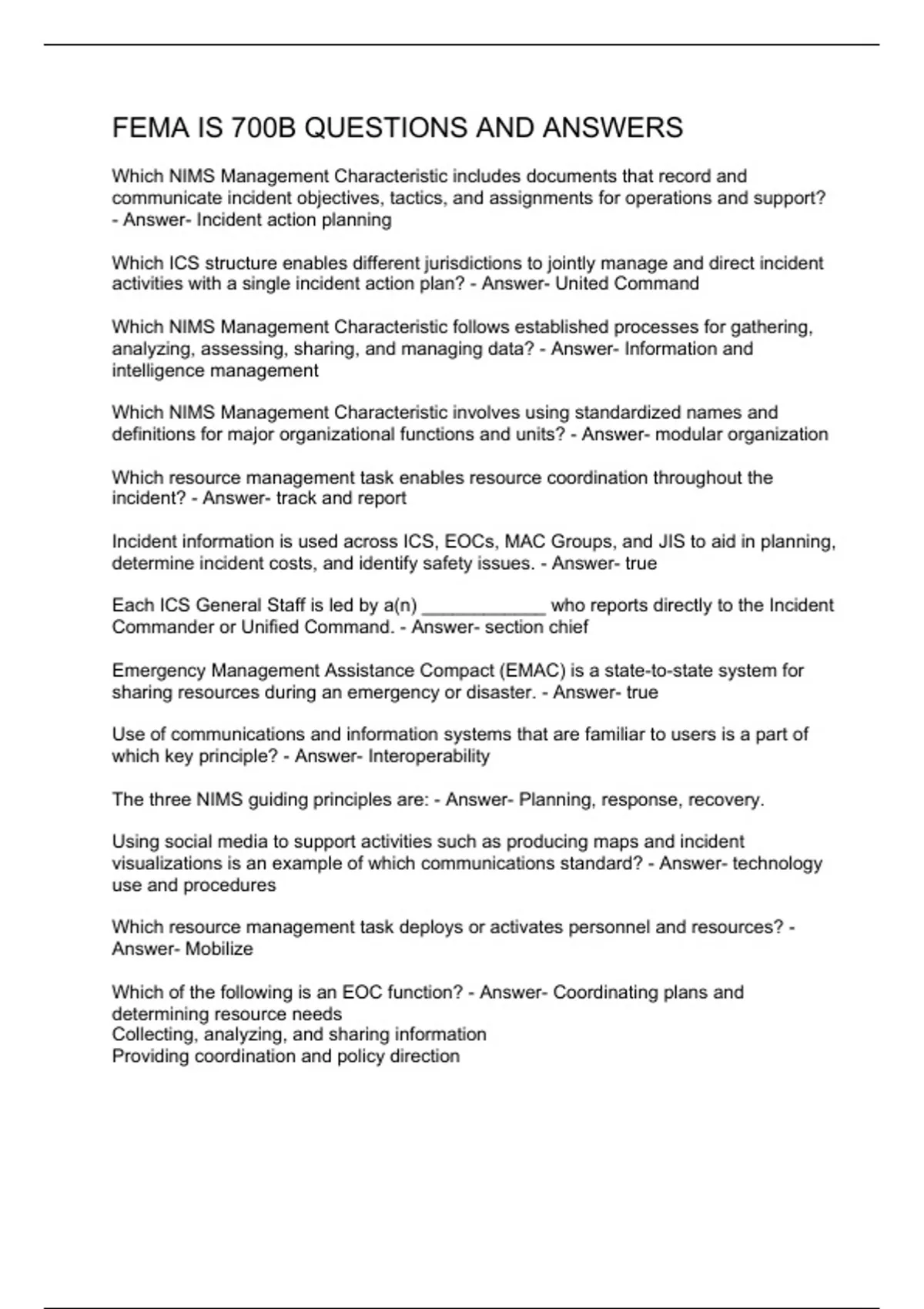 FEMA IS 700B QUESTIONS AND ANSWERS

Which NIMS Management Characteristic includes documents that record and communicate incident objectives, tactics, and assignments for operations and support? - Answer- Incident action planning

Which ICS structure enables different jurisdictions to jointly manage and direct incident activities with a single incident action plan? - Answer- United Command

Which NIMS Management Characteristic follows established processes for gathering, analyzing, assessing, sharing, and managing data? - Answer- Information and intelligence management

Which NIMS Management Characteristic involves using standardized names and definitions for major organizational functions and units? - Answer- modular organization

Which resource management task enables resource coordination throughout the incident? - Answer- track and report

Incident information is used across ICS, EOCs, MAC Groups, and JIS to aid in planning, determine incident costs, and identify safety issues. - Answer- true

Each ICS General Staff is led by a(n) ____________ who reports directly to the Incident Commander or Unified Command. - Answer- section chief

Emergency Management Assistance Compact (EMAC) is a state-to-state system for sharing resources during an emergency or disaster. - Answer- true

Use of communications and information systems that are familiar to users is a part of which key principle? - Answer- Interoperability

The three NIMS guiding principles are: - Answer- Planning, response, recovery.

Using social media to support activities such as producing maps and incident visualizations is an example of which communications standard? - Answer- technology use and procedures

Which resource management task deploys or activates personnel and resources? - Answer- Mobilize

Which of the following is an EOC function? - Answer- Coordinating plans and determining resource needs
Collecting, analyzing, and sharing information
Providing coordination and policy direction